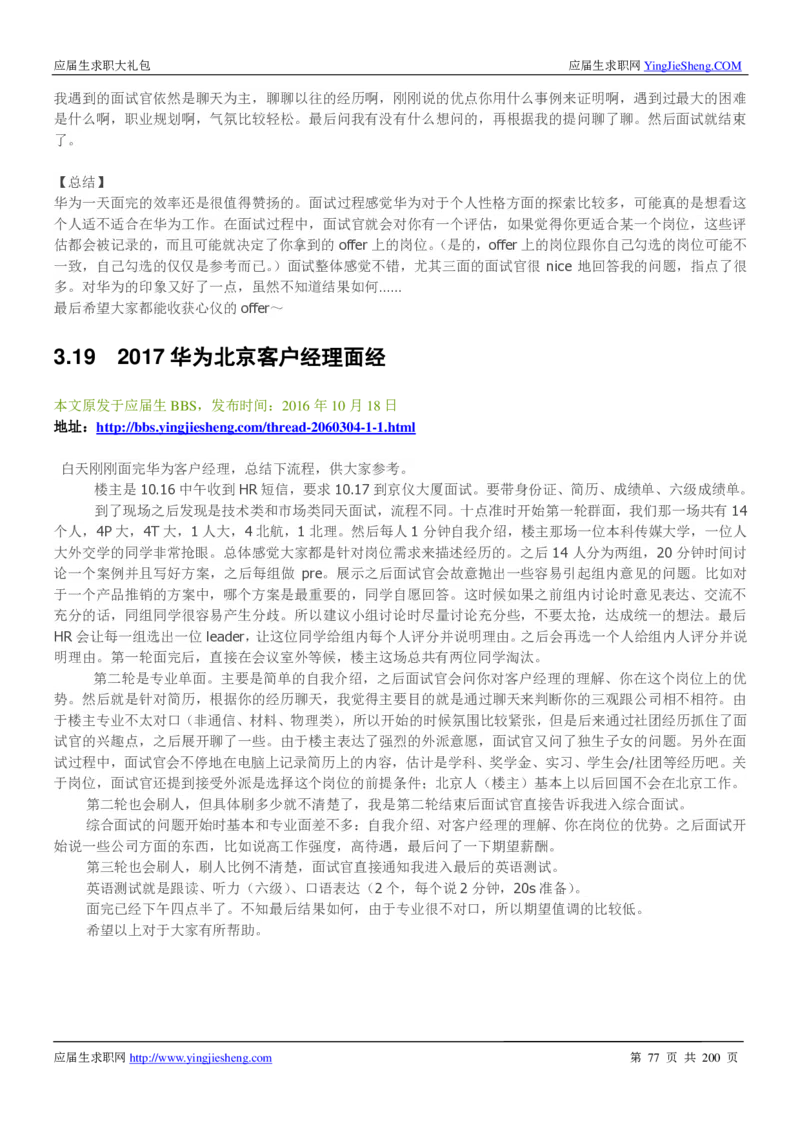 应届生求职大礼包

应届生求职网 YingJieSheng.COM

我遇到的面试官依然是聊天为主，聊聊以往的经历啊，刚刚说的优点你用什么事例来证明啊，遇到过最大的困难是什么啊，职业规划啊，气氛比较轻松。最后问我有没有什么想问的，再根据我的提问聊了聊。然后面试就结束了。

【总结】
华为一天面完的效率还是很值得赞扬的。面试过程感觉华为对于个人性格方面的探索比较多，可能真的是想看这个人适不适合在华为工作。在面试过程中，面试官就会对你有一个评估，如果觉得你更适合某一个岗位，这些评估都会被记录的，而且可能就决定了你拿到的 offer 上的岗位。（是的，offer 上的岗位跟你自己勾选的岗位可能不一致，自己勾选的仅仅是参考而已。）面试整体感觉不错，尤其三面的面试官很 nice 地回答我的问题，指点了很多。对华为的印象又好了一点，虽然不知道结果如何......
最后希望大家都能收获心仪的 offer～

3.19　2017 华为北京客户经理面经

本文原发于应届生 BBS，发布时间：2016 年 10 月 18 日
地址：http://bbs.yingjiesheng.com/thread-2060304-1-1.html

白天刚刚面完华为客户经理，总结下流程，供大家参考。

楼主是 10.16 中午收到 HR 短信，要求 10.17 到京仪大厦面试。要带身份证、简历、成绩单、六级成绩单。

到了现场之后发现是技术类和市场类同天面试，流程不同。十点准时开始第一轮群面，我们那一场共有 14 个人，4P 大，4T 大，1 人大，4 北航，1 北理。然后每人 1 分钟自我介绍，楼主那场一位本科传媒大学，一位人大外交学的同学非常抢眼。总体感觉大家都是针对岗位需求来描述经历的。之后 14 人分为两组，20 分钟时间讨论一个案例并且写好方案，之后每组做 pre。展示之后面试官会故意抛出一些容易引起组内意见的问题。比如对于一个产品推销的方案中，哪个方案是最重要的，同学自愿回答。这时候如果之前组内讨论时意见表达、交流不充分的话，同组同学很容易产生分歧。所以建议小组讨论时尽量讨论充分些，不要太抢，达成统一的想法。最后 HR 会让每一组选出一位 leader，让这位同学给组内每个人评分并说明理由。之后会再选一个人给组内人评分并说明理由。第一轮面完后，直接在会议室外等候，楼主这场总共有两位同学淘汰。

第二轮是专业单面。主要是简单的自我介绍，之后面试官会问你对客户经理的理解、你在这个岗位上的优势。然后就是针对简历，根据你的经历聊天，我觉得主要目的就是通过聊天来判断你的三观跟公司相不相符。由于楼主专业不太对口（非通信、材料、物理类），所以开始的时候氛围比较紧张，但是后来通过社团经历抓住了面试官的兴趣点，之后展开聊了一些。由于楼主表达了强烈的外派意愿，面试官又问了独生子女的问题。另外在面试过程中，面试官会不停地在电脑上记录简历上的内容，估计是学科、奖学金、实习、学生会/社团等经历吧。关于岗位，面试官还提到接受外派是选择这个岗位的前提条件；北京人（楼主）基本上以后回国不会在北京工作。

第二轮也会刷人，但具体刷多少就不清楚了，我是第二轮结束后面试官直接告诉我进入综合面试。

综合面试的问题开始时基本和专业面差不多：自我介绍、对客户经理的理解、你在岗位的优势。之后面试开始说一些公司方面的东西，比如说高工作强度，高待遇，最后问了一下期望薪酬。

第三轮也会刷人，刷人比例不清楚，面试官直接通知我进入最后的英语测试。

英语测试就是跟读、听力（六级）、口语表达（2 个，每个说 2 分钟，20s 准备）。

面完已经下午四点半了。不知最后结果如何，由于专业很不对口，所以期望值调的比较低。

希望以上对于大家有所帮助。

应届生求职网 http://www.yingjiesheng.com

第 77 页 共 200 页